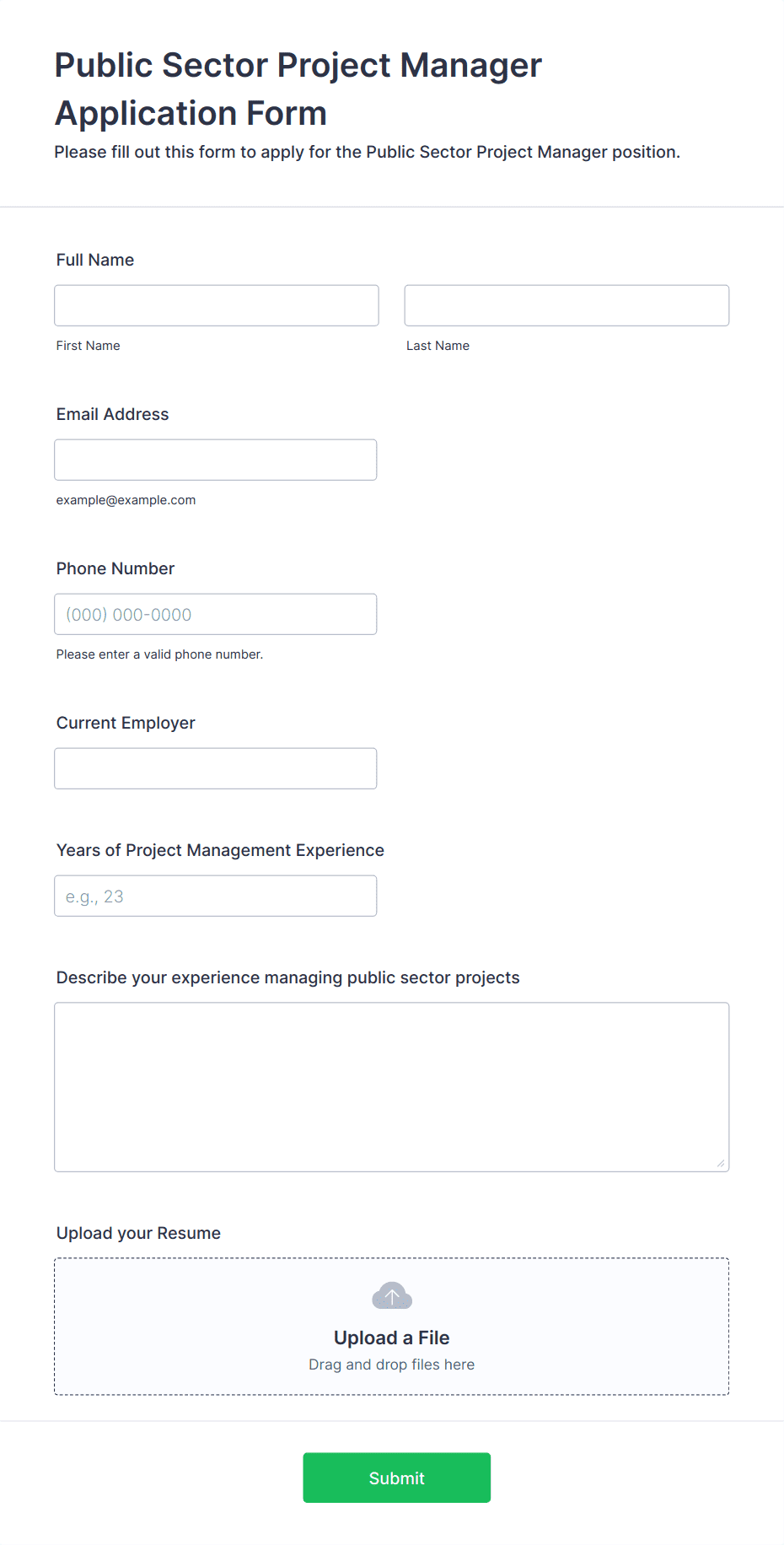 Public Sector Project Manager Application Form

Please fill out this form to apply for the Public Sector Project Manager position.

Full Name

First Name

Last Name

Email Address

example@example.com

Phone Number

(000) 000-0000

Please enter a valid phone number.

Current Employer

Years of Project Management Experience

e.g., 23

Describe your experience managing public sector projects

Upload your Resume

Upload a File

Drag and drop files here

Submit